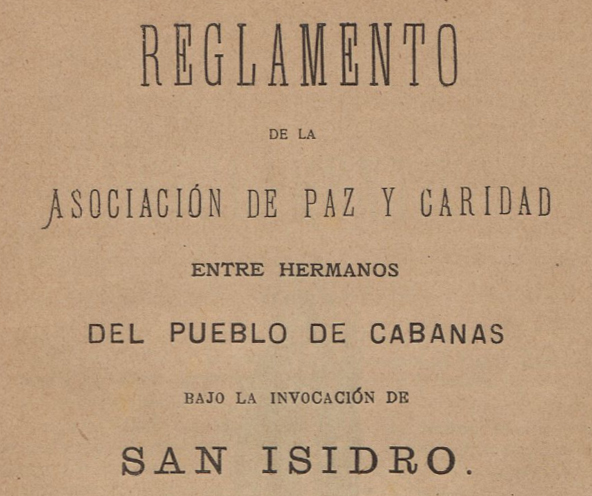 REGLAMENTO

DE LA

ASOCIACIÓN DE PAZ Y CARIDAD

ENTRE HERMANOS

DEL PUEBLO DE CABANAS

BAJO LA INVOCACIÓN DE

SAN ISIDRO.